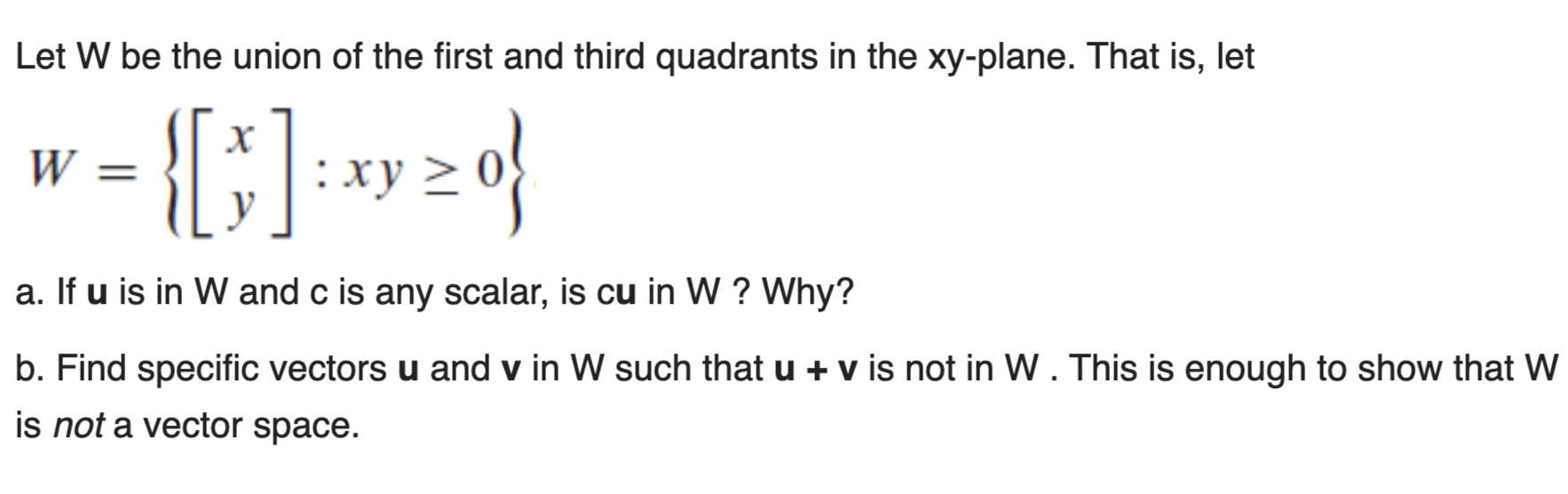 Let W be the union of the first and third quadrants in the xy-plane. That is, let

$W = \left\{ \begin{bmatrix} x \\ y \end{bmatrix} : xy \geq 0 \right\}$

a. If **u** is in W and c is any scalar, is c**u** in W ? Why?

b. Find specific vectors **u** and **v** in W such that **u + v** is not in W . This is enough to show that W is *not* a vector space.